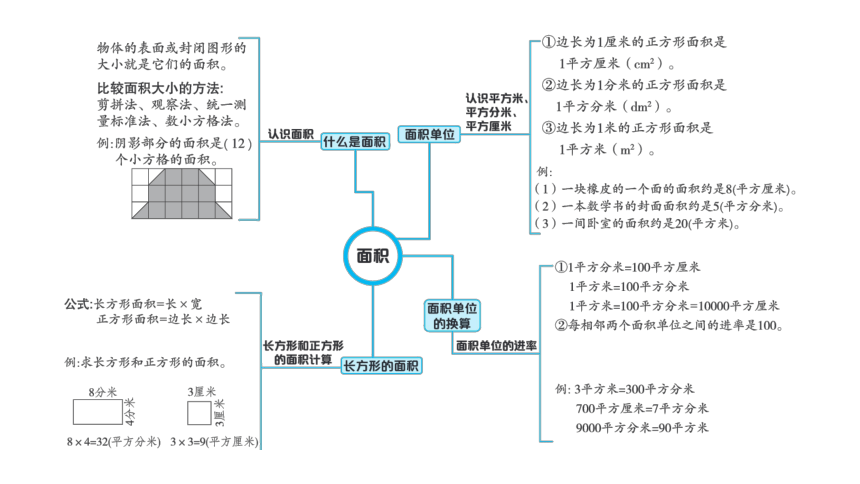 物体的表面或封闭图形的大小就是它们的面积。

比较面积大小的方法:
剪拼法、观察法、统一测量标准法、数小方格法。

例:阴影部分的面积是( 12 )个小方格的面积。

认识面积

什么是面积

面积单位

认识平方米、平方分米、平方厘米

①边长为1厘米的正方形面积是1平方厘米($cm^2$)。
②边长为1分米的正方形面积是1平方分米($dm^2$)。
③边长为1米的正方形面积是1平方米($m^2$)。

例:
(1)一块橡皮的一个面的面积约是8(平方厘米)。
(2)一本数学书的封面面积约是5(平方分米)。
(3)一间卧室的面积约是20(平方米)。

面积

公式:长方形面积=长×宽
正方形面积=边长×边长

例:求长方形和正方形的面积。

8分米
4分米
3厘米
3厘米

8×4=32(平方分米) 3×3=9(平方厘米)

长方形和正方形的面积计算

长方形的面积

面积单位的换算

面积单位的进率

①1平方分米=100平方厘米
1平方米=100平方分米
1平方米=100平方分米=10000平方厘米
②每相邻两个面积单位之间的进率是100。

例: 3平方米=300平方分米
700平方厘米=7平方分米
9000平方分米=90平方米